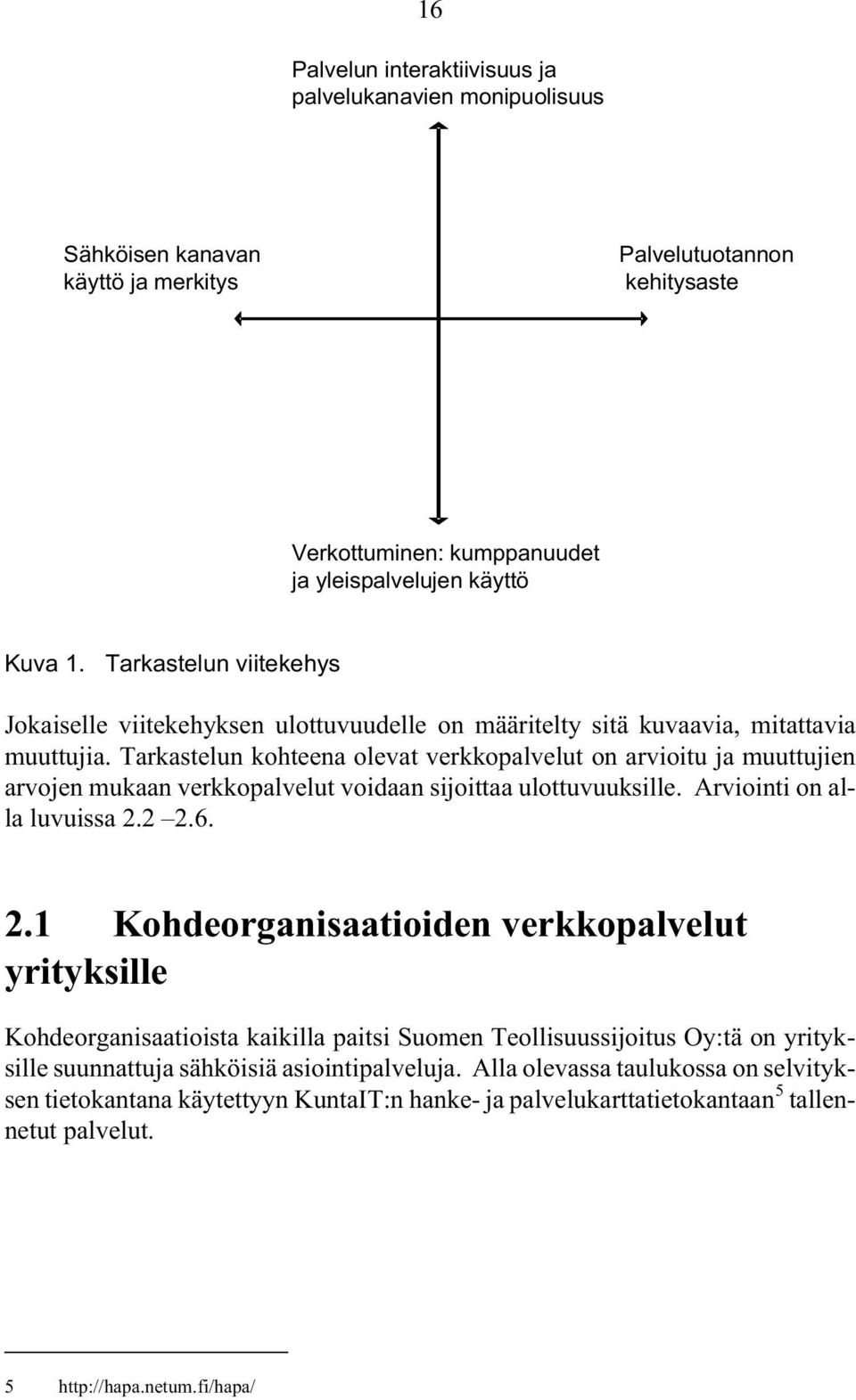 16

Palvelun interaktiivisuus ja palvelukanavien monipuolisuus

Sähköisen kanavan käyttö ja merkitys

Palvelutuotannon kehitysaste

Verkottuminen: kumppanuudet ja yleispalvelujen käyttö

Kuva 1. Tarkastelun viitekehys

Jokaiselle viitekehyksen ulottuvuudelle on määritelty sitä kuvaavia, mitattavia muuttujia. Tarkastelun kohteena olevat verkkopalvelut on arvioitu ja muuttujien arvojen mukaan verkkopalvelut voidaan sijoittaa ulottuvuuksille. Arviointi on alla luvuissa 2.2 –2.6.

2.1 Kohdeorganisaatioiden verkkopalvelut yrityksille

Kohdeorganisaatioista kaikilla paitsi Suomen Teollisuussijoitus Oy:tä on yrityksille suunnattuja sähköisiä asiointipalveluja. Alla olevassa taulukossa on selvityksen tietokantana käytettyyn KuntaIT:n hanke- ja palvelukarttatietokantaan$^5$ tallennetut palvelut.

5 http://hapa.netum.fi/hapa/